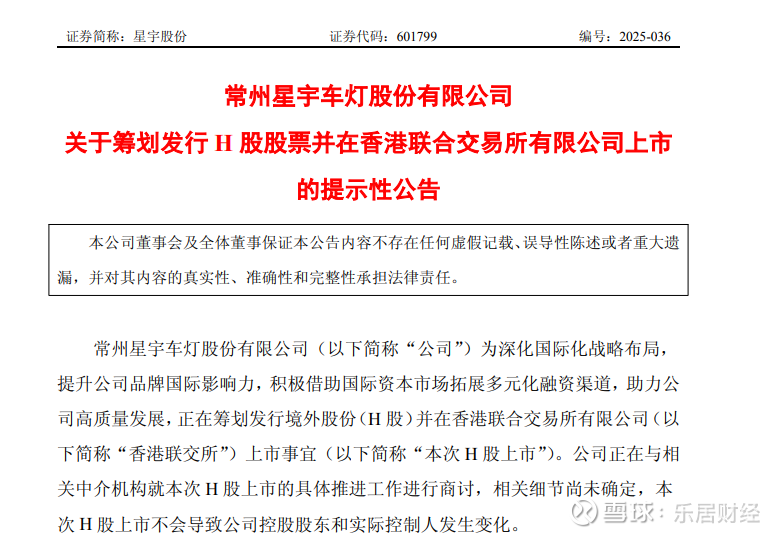 证券简称：星宇股份　　证券代码：601799　　编号：2025-036

常州星宇车灯股份有限公司
关于筹划发行 H 股股票并在香港联合交易所有限公司上市的提示性公告

本公司董事会及全体董事保证本公告内容不存在任何虚假记载、误导性陈述或者重大遗漏，并对其内容的真实性、准确性和完整性承担法律责任。

常州星宇车灯股份有限公司（以下简称“公司”）为深化国际化战略布局，提升公司品牌国际影响力，积极借助国际资本市场拓展多元化融资渠道，助力公司高质量发展，正在筹划发行境外股份（H 股）并在香港联合交易所有限公司（以下简称“香港联交所”）上市事宜（以下简称“本次 H 股上市”）。公司正在与相关中介机构就本次 H 股上市的具体推进工作进行商讨，相关细节尚未确定，本次 H 股上市不会导致公司控股股东和实际控制人发生变化。

雪球：乐居财经